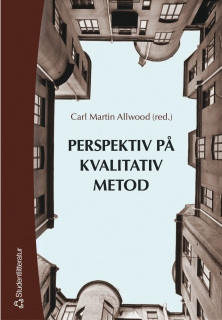 Carl Martin Allwood (red.)

PERSPEKTIV PÅ KVALITATIV METOD

Studentlitteratur